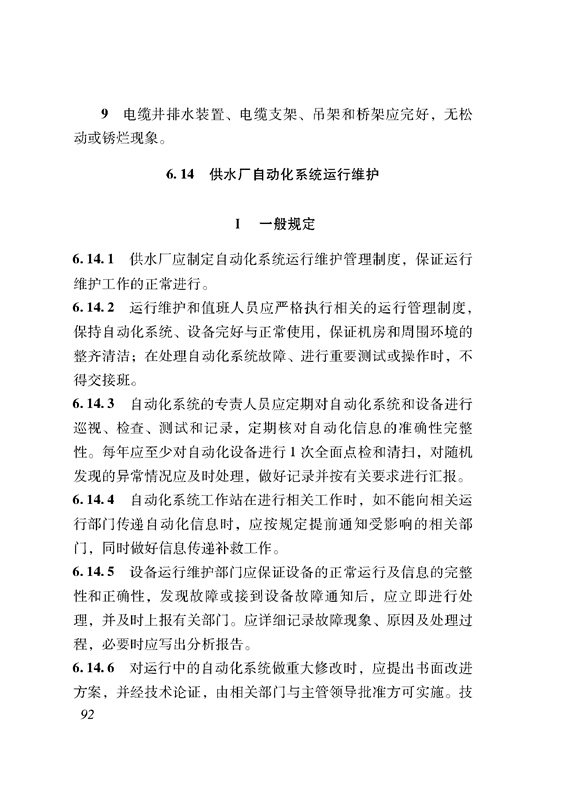 9 电缆井排水装置、电缆支架、吊架和桥架应完好，无松动或锈烂现象。

6.14 供水厂自动化系统运行维护

I 一般规定

6.14.1 供水厂应制定自动化系统运行维护管理制度，保证运行维护工作的正常进行。

6.14.2 运行维护和值班人员应严格执行相关的运行管理制度，保持自动化系统、设备完好与正常使用，保证机房和周围环境的整齐清洁；在处理自动化系统故障、进行重要测试或操作时，不得交接班。

6.14.3 自动化系统的专责人员应定期对自动化系统和设备进行巡视、检查、测试和记录，定期核对自动化信息的准确性完整性。每年应至少对自动化设备进行1次全面点检和清扫，对随机发现的异常情况应及时处理，做好记录并按有关要求进行汇报。

6.14.4 自动化系统工作站在进行相关工作时，如不能向相关运行部门传递自动化信息时，应按规定提前通知受影响的相关部门，同时做好信息传递补救工作。

6.14.5 设备运行维护部门应保证设备的正常运行及信息的完整性和正确性，发现故障或接到设备故障通知后，应立即进行处理，并及时上报有关部门。应详细记录故障现象、原因及处理过程，必要时应写出分析报告。

6.14.6 对运行中的自动化系统做重大修改时，应提出书面改进方案，并经技术论证，由相关部门与主管领导批准方可实施。技

92